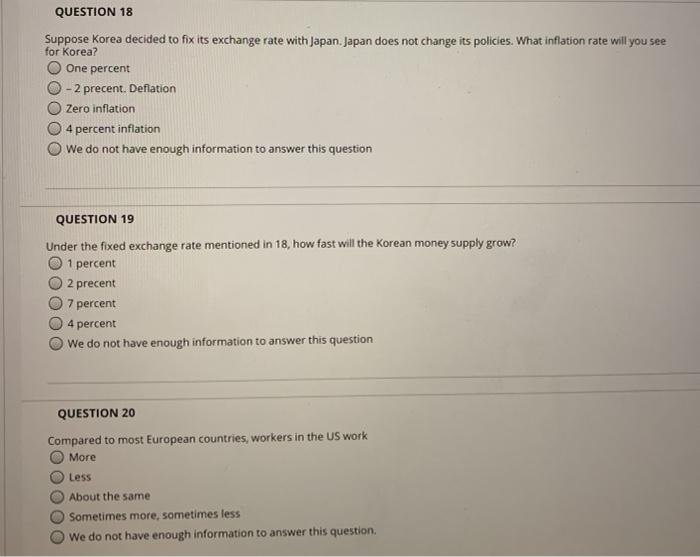 QUESTION 18

Suppose Korea decided to fix its exchange rate with Japan. Japan does not change its policies. What inflation rate will you see for Korea?

One percent

- 2 precent. Deflation

Zero inflation

4 percent inflation

We do not have enough information to answer this question

QUESTION 19

Under the fixed exchange rate mentioned in 18, how fast will the Korean money supply grow?

1 percent

2 precent

7 percent

4 percent

We do not have enough information to answer this question

QUESTION 20

Compared to most European countries, workers in the US work

More

Less

About the same

Sometimes more, sometimes less

We do not have enough information to answer this question.